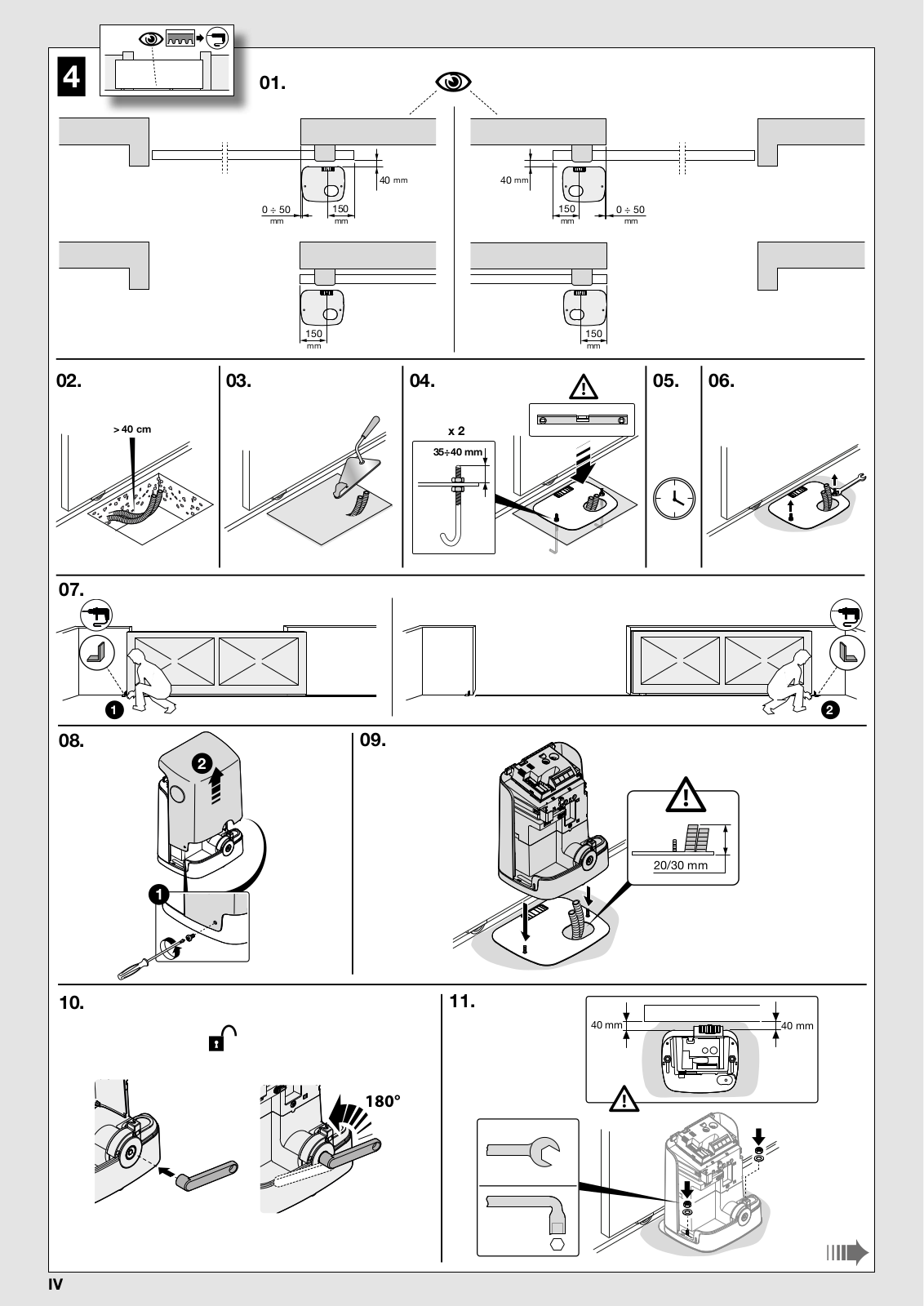 4

01.

40 mm

0 ÷ 50 mm

150 mm

40 mm

150 mm

0 ÷ 50 mm

150 mm

150 mm

02.

> 40 cm

03.

04.

x 2

35÷40 mm

05.

06.

07.

1

2

08.

2

1

09.

20/30 mm

10.

180°

11.

40 mm

40 mm

IV